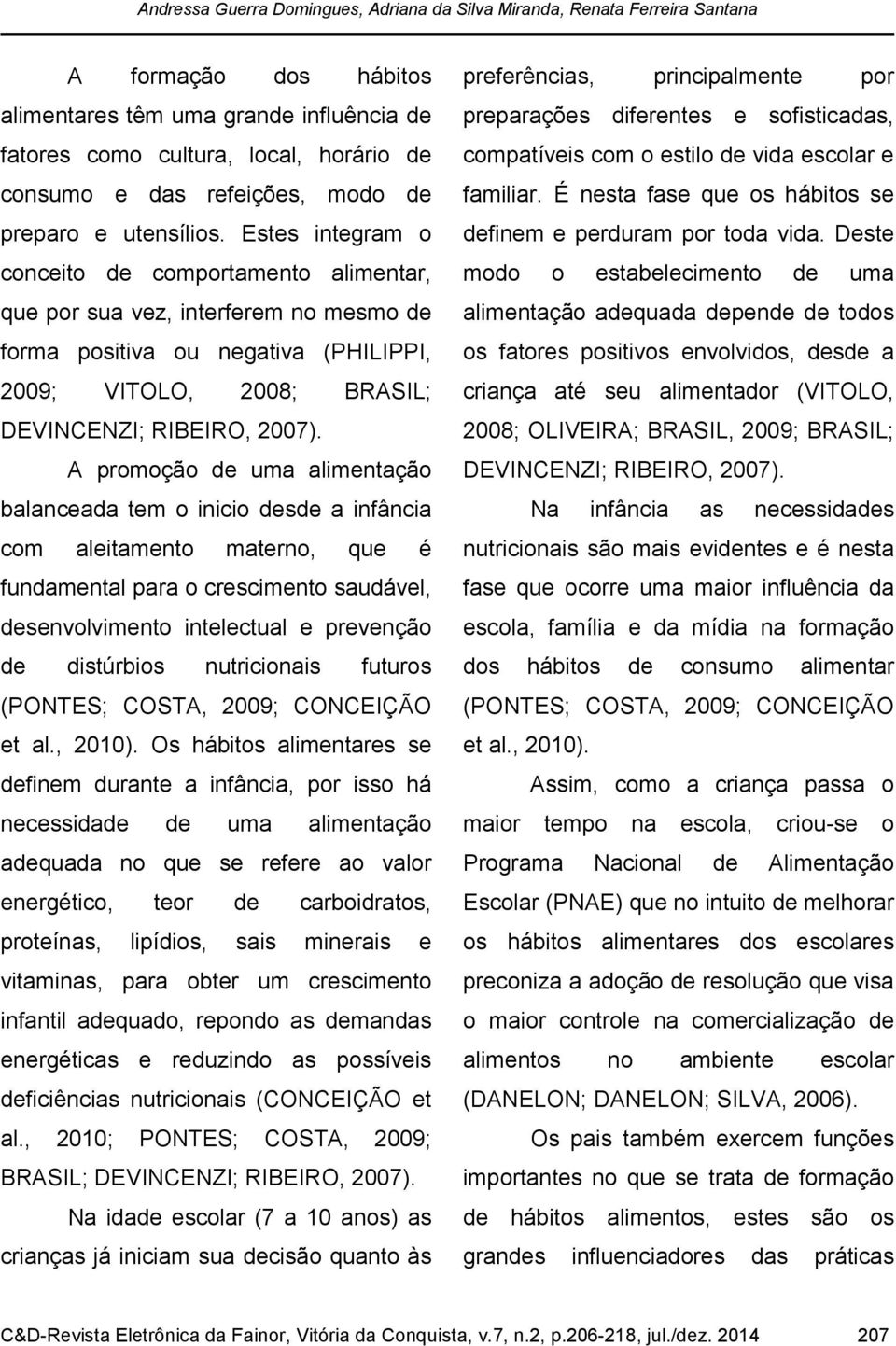 Andressa Guerra Domingues, Adriana da Silva Miranda, Renata Ferreira Santana

A formação dos hábitos alimentares têm uma grande influência de fatores como cultura, local, horário de consumo e das refeições, modo de preparo e utensílios. Estes integram o conceito de comportamento alimentar, que por sua vez, interferem no mesmo de forma positiva ou negativa (PHILIPPI, 2009; VITOLO, 2008; BRASIL; DEVINCENZI; RIBEIRO, 2007).

A promoção de uma alimentação balanceada tem o inicio desde a infância com aleitamento materno, que é fundamental para o crescimento saudável, desenvolvimento intelectual e prevenção de distúrbios nutricionais futuros (PONTES; COSTA, 2009; CONCEIÇÃO et al., 2010). Os hábitos alimentares se definem durante a infância, por isso há necessidade de uma alimentação adequada no que se refere ao valor energético, teor de carboidratos, proteínas, lipídios, sais minerais e vitaminas, para obter um crescimento infantil adequado, repondo as demandas energéticas e reduzindo as possíveis deficiências nutricionais (CONCEIÇÃO et al., 2010; PONTES; COSTA, 2009; BRASIL; DEVINCENZI; RIBEIRO, 2007).

Na idade escolar (7 a 10 anos) as crianças já iniciam sua decisão quanto às preferências, principalmente por preparações diferentes e sofisticadas, compatíveis com o estilo de vida escolar e familiar. É nesta fase que os hábitos se definem e perduram por toda vida. Deste modo o estabelecimento de uma alimentação adequada depende de todos os fatores positivos envolvidos, desde a criança até seu alimentador (VITOLO, 2008; OLIVEIRA; BRASIL, 2009; BRASIL; DEVINCENZI; RIBEIRO, 2007).

Na infância as necessidades nutricionais são mais evidentes e é nesta fase que ocorre uma maior influência da escola, família e da mídia na formação dos hábitos de consumo alimentar (PONTES; COSTA, 2009; CONCEIÇÃO et al., 2010).

Assim, como a criança passa o maior tempo na escola, criou-se o Programa Nacional de Alimentação Escolar (PNAE) que no intuito de melhorar os hábitos alimentares dos escolares preconiza a adoção de resolução que visa o maior controle na comercialização de alimentos no ambiente escolar (DANELON; DANELON; SILVA, 2006).

Os pais também exercem funções importantes no que se trata de formação de hábitos alimentos, estes são os grandes influenciadores das práticas

C&D-Revista Eletrônica da Fainor, Vitória da Conquista, v.7, n.2, p.206-218, jul./dez. 2014 207